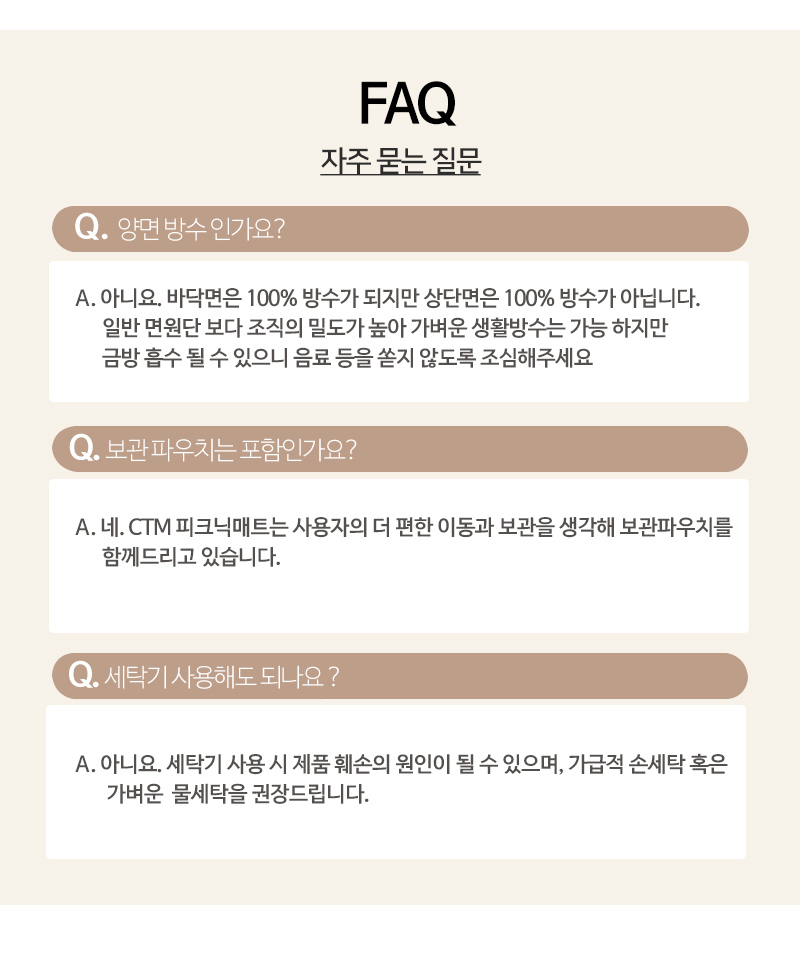 FAQ

자주 묻는 질문

Q. 양면 방수 인가요?

A. 아니요. 바닥면은 100% 방수가 되지만 상단면은 100% 방수가 아닙니다. 일반 면원단 보다 조직의 밀도가 높아 가벼운 생활방수는 가능 하지만 금방 흡수 될 수 있으니 음료 등을 쏟지 않도록 조심해주세요

Q. 보관 파우치는 포함인가요?

A. 네. CTM 피크닉매트는 사용자의 더 편한 이동과 보관을 생각해 보관파우치를 함께드리고 있습니다.

Q. 세탁기 사용해도 되나요 ?

A. 아니요. 세탁기 사용 시 제품 훼손의 원인이 될 수 있으며, 가급적 손세탁 혹은 가벼운 물세탁을 권장드립니다.